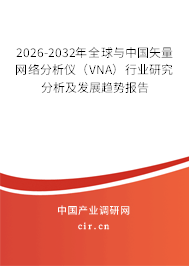 2026-2032年全球与中国矢量网络分析仪（VNA）行业研究分析及发展趋势报告

中国产业调研网
cir.cn